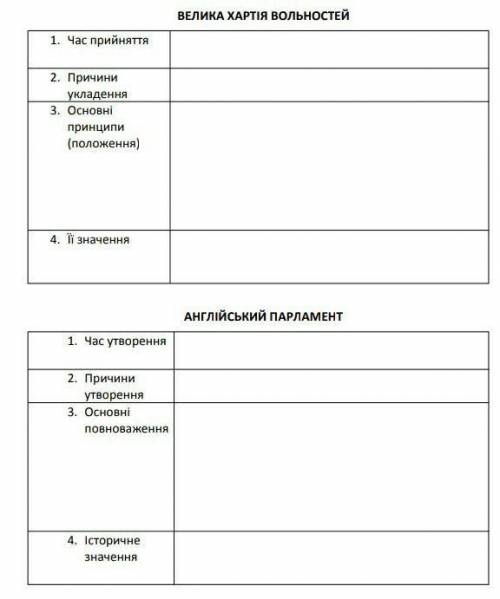 ВЕЛИКА ХАРТІЯ ВОЛЬНОСТЕЙ

| | |
|---|---|
| 1. Час прийняття | |
| 2. Причини укладення | |
| 3. Основні принципи (положення) | |
| 4. Її значення | |

АНГЛІЙСЬКИЙ ПАРЛАМЕНТ

| | |
|---|---|
| 1. Час утворення | |
| 2. Причини утворення | |
| 3. Основні повноваження | |
| 4. Історичне значення | |